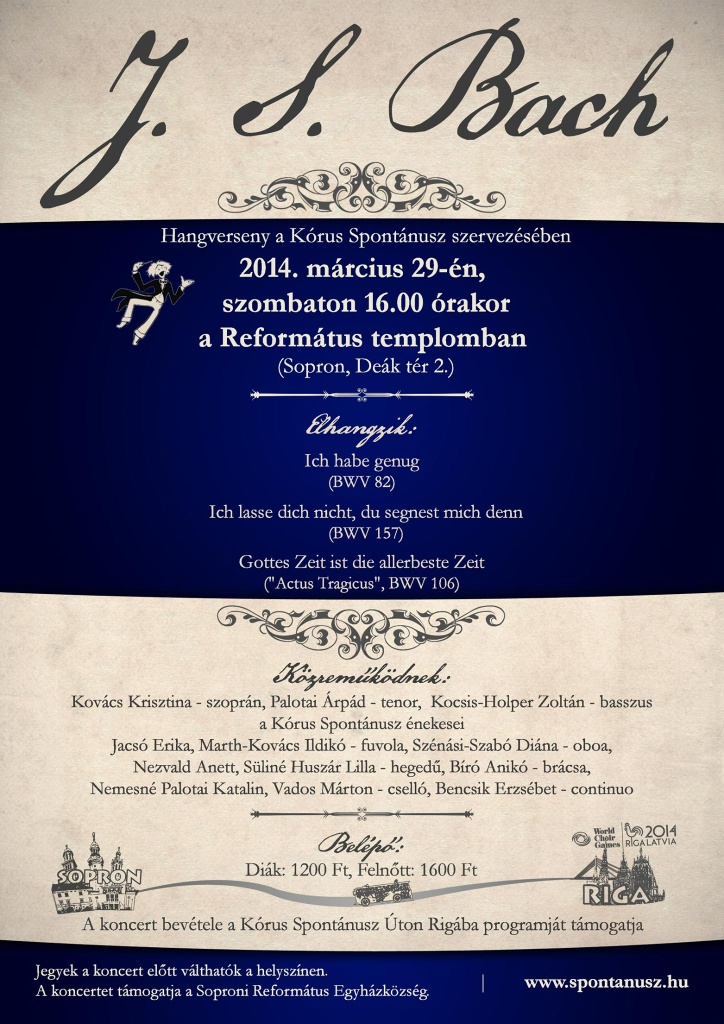 J. S. Bach

Hangverseny a Kórus Spontánusz szervezésében

2014. március 29-én, szombaton 16.00 órakor a Református templomban

(Sopron, Deák tér 2.)

Elhangzik:

Ich habe genug
(BWV 82)

Ich lasse dich nicht, du segnest mich denn
(BWV 157)

Gottes Zeit ist die allerbeste Zeit
("Actus Tragicus", BWV 106)

Közreműködnek:

Kovács Krisztina - szoprán, Palotai Árpád - tenor, Kocsis-Holper Zoltán - basszus
a Kórus Spontánusz énekesei
Jacsó Erika, Marth-Kovács Ildikó - fuvola, Szénási-Szabó Diána - oboa,
Nezvald Anett, Süliné Huszár Lilla - hegedű, Bíró Anikó - brácsa,
Nemesné Palotai Katalin, Vados Márton - cselló, Bencsik Erzsébet - continuo

Belépő:

Diák: 1200 Ft, Felnőtt: 1600 Ft

SOPRON

World Choir Games 2014 RIGA LATVIA

RIGA

A koncert bevétele a Kórus Spontánusz Úton Rigába programját támogatja

Jegyek a koncert előtt válthatók a helyszínen.
A koncertet támogatja a Soproni Református Egyházközség.

www.spontanusz.hu